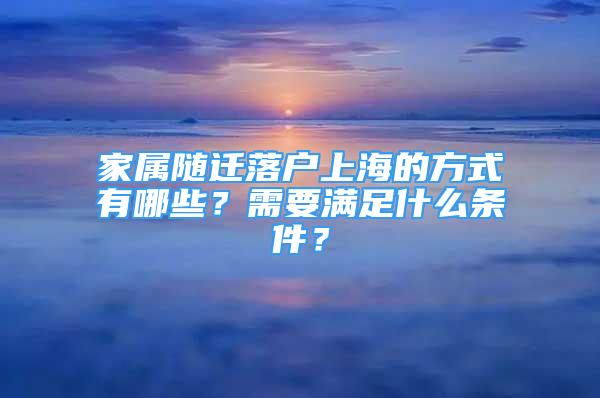 家属随迁落户上海的方式有哪些？需要满足什么条件？